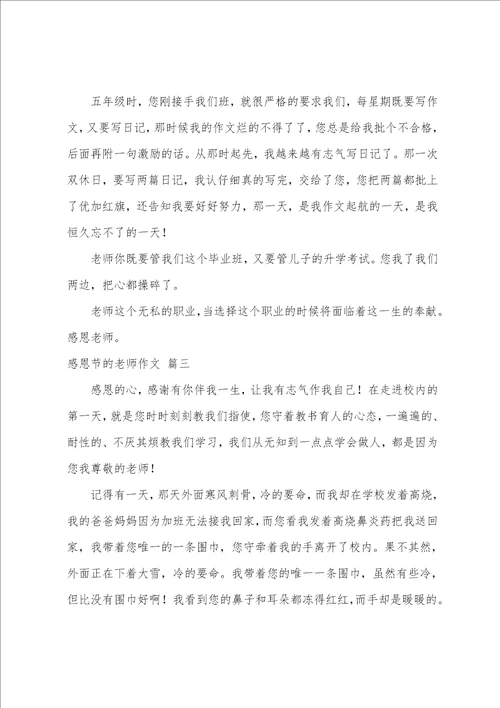 五年级时，您刚接手我们班，就很严格的要求我们，每星期既要写作文，又要写日记，那时候我的作文烂的不得了了，您总是给我批个不合格，后面再附一句激励的话。从那时起先，我越来越有志气写日记了。那一次双休日，要写两篇日记，我认仔细真的写完，交给了您，您把两篇都批上了优加红旗，还告知我要好好努力，那一天，是我作文起航的一天，是我恒久忘不了的一天！

老师你既要管我们这个毕业班，又要管儿子的升学考试。您我了我们两边，把心都操碎了。

老师这个无私的职业，当选择这个职业的时候将面临着这一生的奉献。感恩老师。

感恩节的老师作文 篇三

感恩的心，感谢有你伴我一生，让我有志气作我自己！在走进校内的第一天，就是您时时刻刻教我们指使，您守着教书育人的心态，一遍遍的、耐性的、不厌其烦教我们学习，我们从无知到一点点学会做人，都是因为您我尊敬的老师！

记得有一天，那天外面寒风刺骨，冷的要命，而我却在学校发着高烧，我的爸爸妈妈因为加班无法接我回家，而您看我发着高烧鼻炎药把我送回家，我带着您唯一的一条围巾，您守牵着我的手离开了校内。果不其然，外面正在下着大雪，冷的要命。我带着您的唯一一条围巾，虽然有些冷，但比没有围巾好啊！我看到您的鼻子和耳朵都冻得红红，而手却是暖暖的。